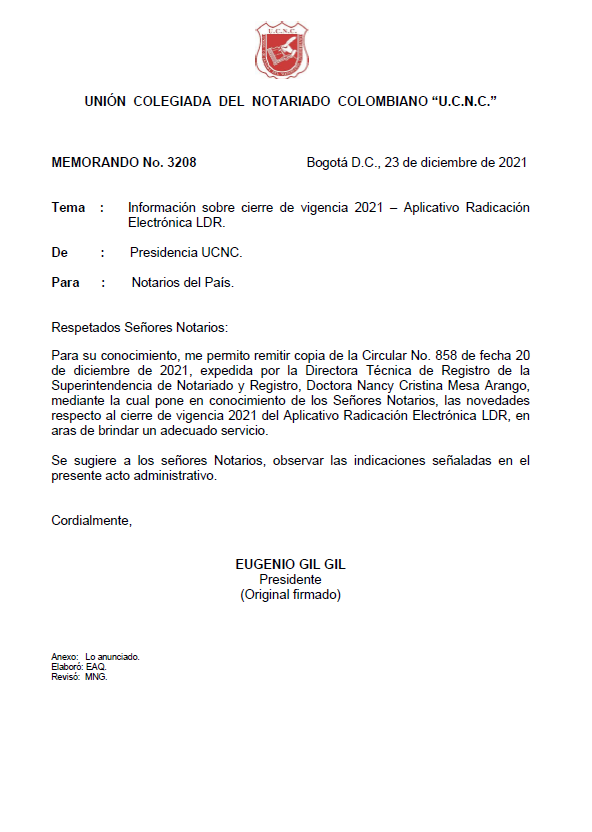 U.C.N.C.

UNIÓN COLEGIADA DEL NOTARIADO COLOMBIANO “U.C.N.C.”

MEMORANDO No. 3208 Bogotá D.C., 23 de diciembre de 2021

Tema : Información sobre cierre de vigencia 2021 – Aplicativo Radicación Electrónica LDR.

De : Presidencia UCNC.

Para : Notarios del País.

Respetados Señores Notarios:

Para su conocimiento, me permito remitir copia de la Circular No. 858 de fecha 20 de diciembre de 2021, expedida por la Directora Técnica de Registro de la Superintendencia de Notariado y Registro, Doctora Nancy Cristina Mesa Arango, mediante la cual pone en conocimiento de los Señores Notarios, las novedades respecto al cierre de vigencia 2021 del Aplicativo Radicación Electrónica LDR, en aras de brindar un adecuado servicio.

Se sugiere a los señores Notarios, observar las indicaciones señaladas en el presente acto administrativo.

Cordialmente,

EUGENIO GIL GIL
Presidente
(Original firmado)

Anexo: Lo anunciado.
Elaboró: EAQ.
Revisó: MNG.